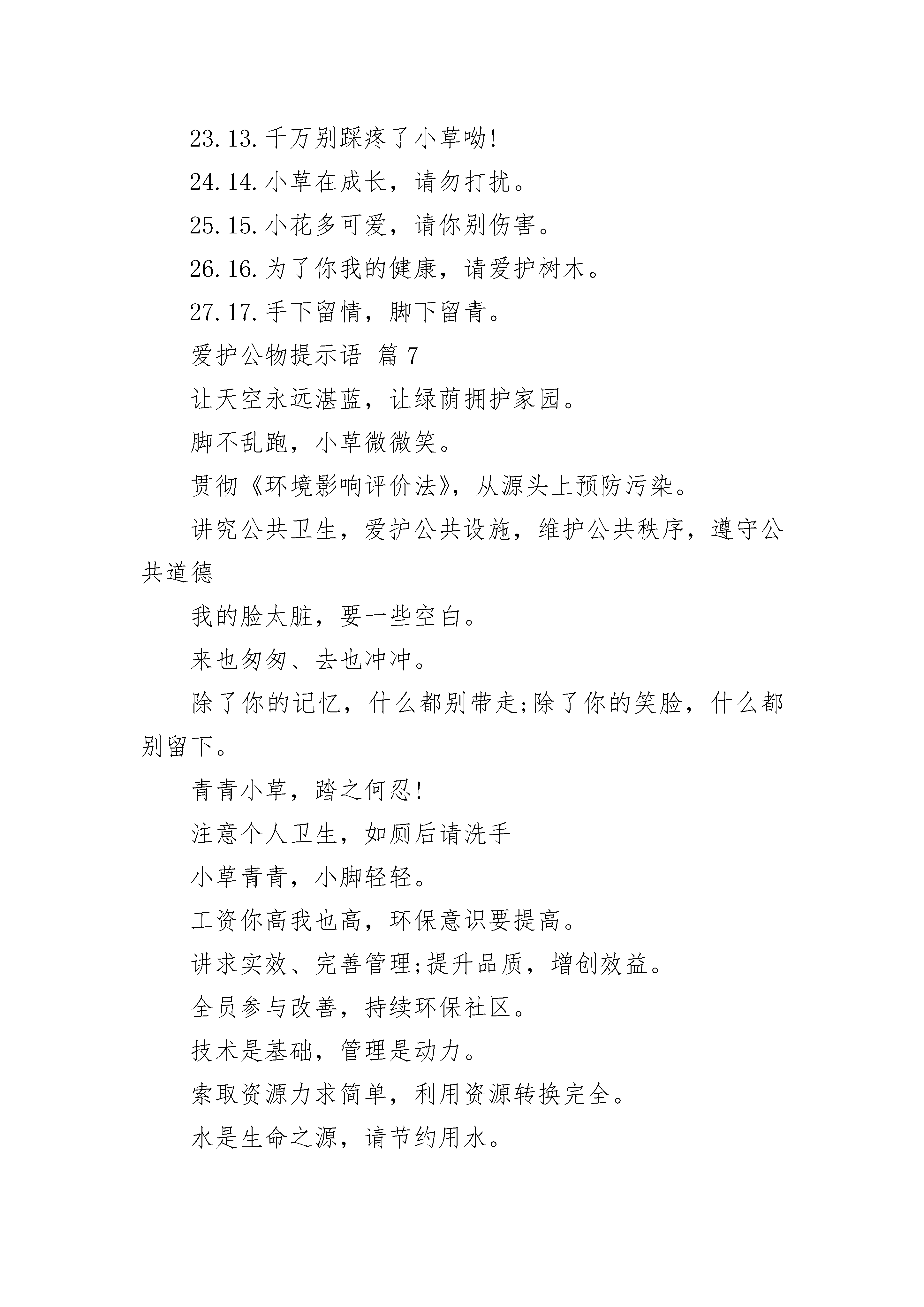 23.13.千万别踩疼了小草呦!

24.14.小草在成长，请勿打扰。

25.15.小花多可爱，请你别伤害。

26.16.为了你我的健康，请爱护树木。

27.17.手下留情，脚下留青。

爱护公物提示语 篇7

让天空永远湛蓝，让绿荫拥护家园。

脚不乱跑，小草微微笑。

贯彻《环境影响评价法》，从源头上预防污染。

讲究公共卫生，爱护公共设施，维护公共秩序，遵守公共道德

我的脸太脏，要一些空白。

来也匆匆、去也冲冲。

除了你的记忆，什么都别带走;除了你的笑脸，什么都别留下。

青青小草，踏之何忍!

注意个人卫生，如厕后请洗手

小草青青，小脚轻轻。

工资你高我也高，环保意识要提高。

讲求实效、完善管理;提升品质，增创效益。

全员参与改善，持续环保社区。

技术是基础，管理是动力。

索取资源力求简单，利用资源转换完全。

水是生命之源，请节约用水。